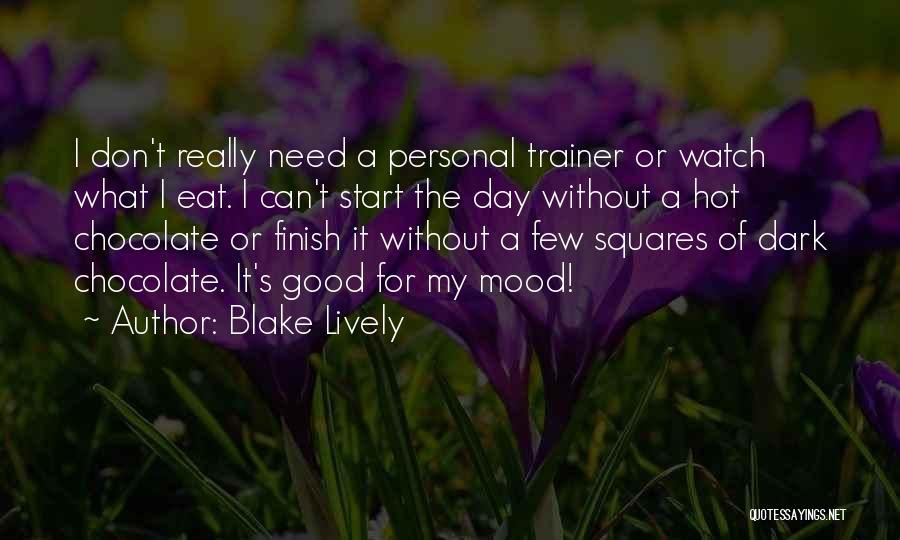 I don't really need a personal trainer or watch what I eat. I can't start the day without a hot chocolate or finish it without a few squares of dark chocolate. It's good for my mood!
~ Author: Blake Lively

QUOTESSAYINGS.NET